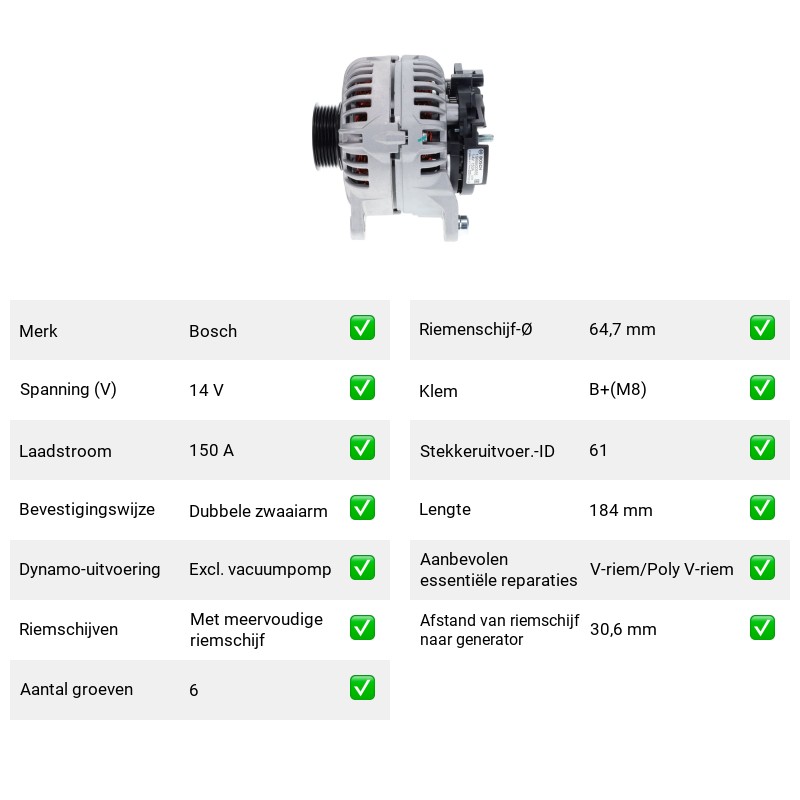 Merk Bosch ✅

Spanning (V) 14 V ✅

Laadstroom 150 A ✅

Bevestigingswijze Dubbele zwaaiarm ✅

Dynamo-uitvoering Excl. vacuumpomp ✅

Riemschijven Met meervoudige riemschijf ✅

Aantal groeven 6 ✅

Riemenschijf-Ø 64,7 mm ✅

Klem B+(M8) ✅

Stekkeruitvoer.-ID 61 ✅

Lengte 184 mm ✅

Aanbevolen essentiële reparaties V-riem/Poly V-riem ✅

Afstand van riemschijf naar generator 30,6 mm ✅